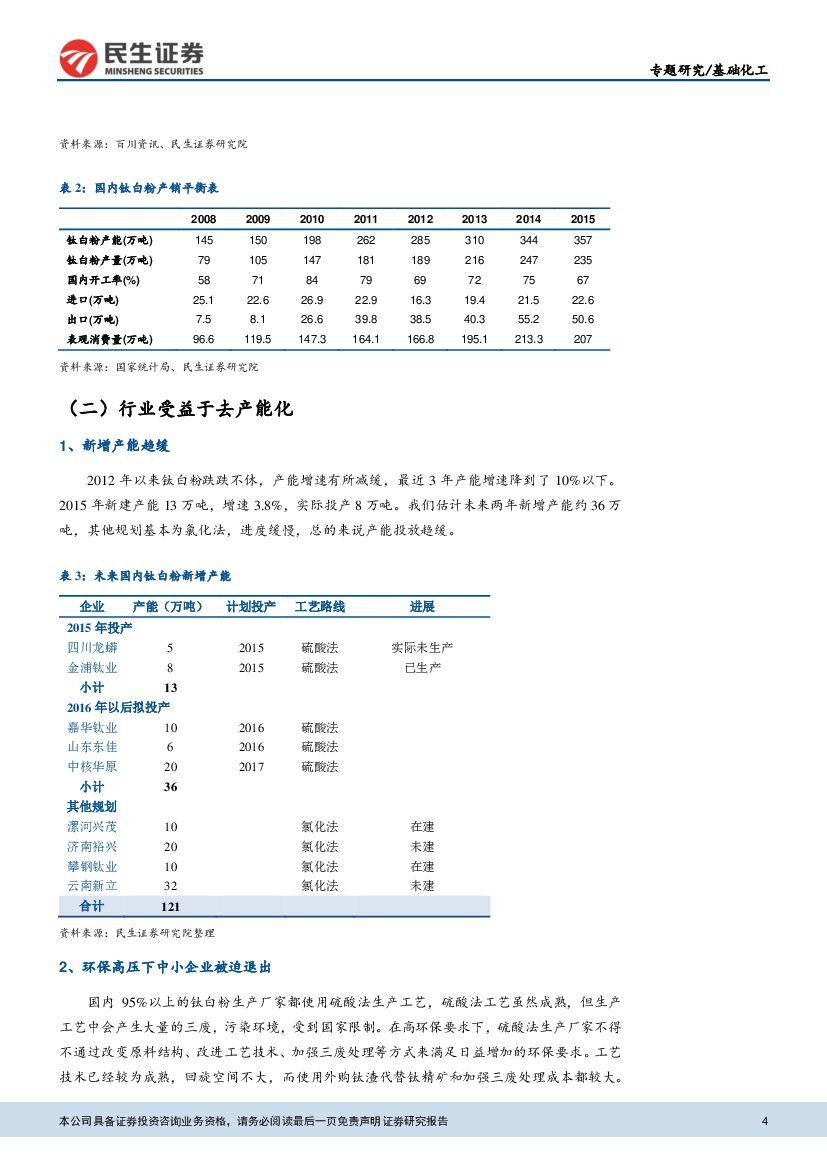 民生证券
MINSHENG SECURITIES
专题研究/基础化工

资料来源：百川资讯、民生证券研究院

表 2：国内钛白粉产销平衡表

|  | 2008 | 2009 | 2010 | 2011 | 2012 | 2013 | 2014 | 2015 |
|---|---|---|---|---|---|---|---|---|
| 钛白粉产能(万吨) | 145 | 150 | 198 | 262 | 285 | 310 | 344 | 357 |
| 钛白粉产量(万吨) | 79 | 105 | 147 | 181 | 189 | 216 | 247 | 235 |
| 国内开工率(%) | 58 | 71 | 84 | 79 | 69 | 72 | 75 | 67 |
| 进口(万吨) | 25.1 | 22.6 | 26.9 | 22.9 | 16.3 | 19.4 | 21.5 | 22.6 |
| 出口(万吨) | 7.5 | 8.1 | 26.6 | 39.8 | 38.5 | 40.3 | 55.2 | 50.6 |
| 表观消费量(万吨) | 96.6 | 119.5 | 147.3 | 164.1 | 166.8 | 195.1 | 213.3 | 207 |

资料来源：国家统计局、民生证券研究院

（二）行业受益于去产能化

1、新增产能趋缓

2012 年以来钛白粉跌跌不休，产能增速有所减缓，最近 3 年产能增速降到了 10%以下。2015 年新建产能 13 万吨，增速 3.8%，实际投产 8 万吨。我们估计未来两年新增产能约 36 万吨，其他规划基本为氯化法，进度缓慢，总的来说产能投放趋缓。

表 3：未来国内钛白粉新增产能

| 企业 | 产能（万吨） | 计划投产 | 工艺路线 | 进展 |
|---|---|---|---|---|
| 2015 年投产 |  |  |  |  |
| 四川龙蟒 | 5 | 2015 | 硫酸法 | 实际未生产 |
| 金浦钛业 | 8 | 2015 | 硫酸法 | 已生产 |
| 小计 | 13 |  |  |  |
| 2016 年以后拟投产 |  |  |  |  |
| 嘉华钛业 | 10 | 2016 | 硫酸法 |  |
| 山东东佳 | 6 | 2016 | 硫酸法 |  |
| 中核华原 | 20 | 2017 | 硫酸法 |  |
| 小计 | 36 |  |  |  |
| 其他规划 |  |  |  |  |
| 漯河兴茂 | 10 |  | 氯化法 | 在建 |
| 济南裕兴 | 20 |  | 氯化法 | 未建 |
| 攀钢钛业 | 10 |  | 氯化法 | 在建 |
| 云南新立 | 32 |  | 氯化法 | 未建 |
| 合计 | 121 |  |  |  |

资料来源：民生证券研究院整理

2、环保高压下中小企业被迫退出

国内 95%以上的钛白粉生产厂家都使用硫酸法生产工艺，硫酸法工艺虽然成熟，但生产工艺中会产生大量的三废，污染环境，受到国家限制。在高环保要求下，硫酸法生产厂家不得不通过改变原料结构、改进工艺技术、加强三废处理等方式来满足日益增加的环保要求。工艺技术已经较为成熟，回旋空间不大，而使用外购钛渣代替钛精矿和加强三废处理成本都较大。

本公司具备证券投资咨询业务资格，请务必阅读最后一页免责声明 证券研究报告
4